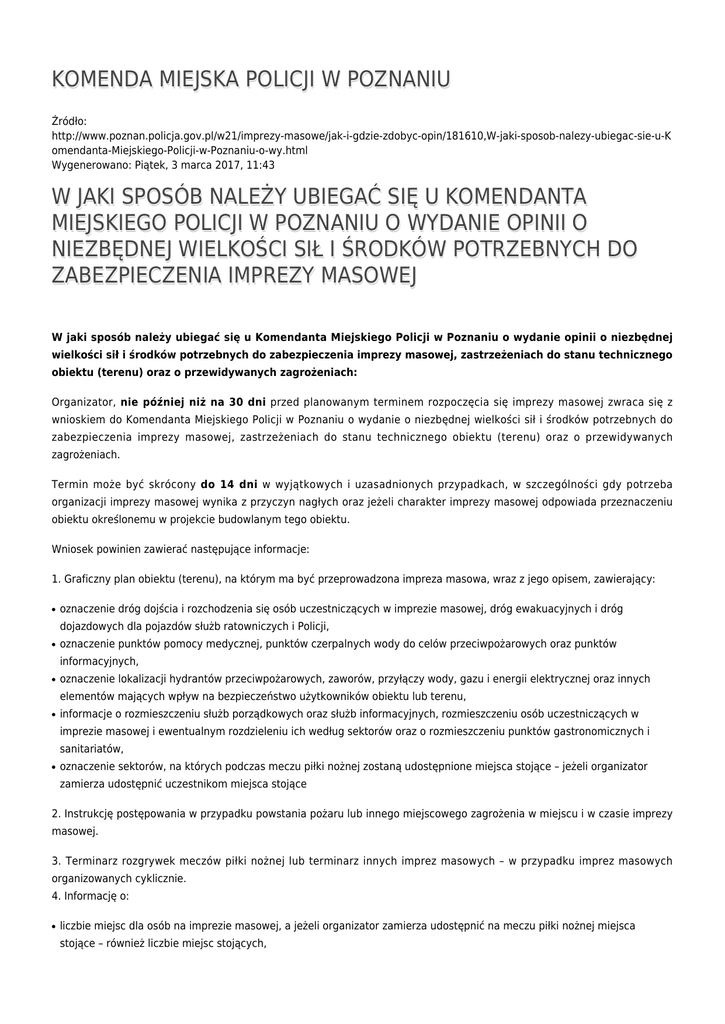 KOMENDA MIEJSKA POLICJI W POZNANIU

Źródło:
http://www.poznan.policja.gov.pl/w21/imprezy-masowe/jak-i-gdzie-zdobyc-opin/181610,W-jaki-sposob-nalezy-ubiegac-sie-u-Komendanta-Miejskiego-Policji-w-Poznaniu-o-wy.html
Wygenerowano: Piątek, 3 marca 2017, 11:43

W JAKI SPOSÓB NALEŻY UBIEGAĆ SIĘ U KOMENDANTA MIEJSKIEGO POLICJI W POZNANIU O WYDANIE OPINII O NIEZBĘDNEJ WIELKOŚCI SIŁ I ŚRODKÓW POTRZEBNYCH DO ZABEZPIECZENIA IMPREZY MASOWEJ

W jaki sposób należy ubiegać się u Komendanta Miejskiego Policji w Poznaniu o wydanie opinii o niezbędnej wielkości sił i środków potrzebnych do zabezpieczenia imprezy masowej, zastrzeżeniach do stanu technicznego obiektu (terenu) oraz o przewidywanych zagrożeniach:

Organizator, nie później niż na 30 dni przed planowanym terminem rozpoczęcia się imprezy masowej zwraca się z wnioskiem do Komendanta Miejskiego Policji w Poznaniu o wydanie o niezbędnej wielkości sił i środków potrzebnych do zabezpieczenia imprezy masowej, zastrzeżeniach do stanu technicznego obiektu (terenu) oraz o przewidywanych zagrożeniach.

Termin może być skrócony do 14 dni w wyjątkowych i uzasadnionych przypadkach, w szczególności gdy potrzeba organizacji imprezy masowej wynika z przyczyn nagłych oraz jeżeli charakter imprezy masowej odpowiada przeznaczeniu obiektu określonemu w projekcie budowlanym tego obiektu.

Wniosek powinien zawierać następujące informacje:

1. Graficzny plan obiektu (terenu), na którym ma być przeprowadzona impreza masowa, wraz z jego opisem, zawierający:

• oznaczenie dróg dojścia i rozchodzenia się osób uczestniczących w imprezie masowej, dróg ewakuacyjnych i dróg dojazdowych dla pojazdów służb ratowniczych i Policji,
• oznaczenie punktów pomocy medycznej, punktów czerpalnych wody do celów przeciwpożarowych oraz punktów informacyjnych,
• oznaczenie lokalizacji hydrantów przeciwpożarowych, zaworów, przyłączy wody, gazu i energii elektrycznej oraz innych elementów mających wpływ na bezpieczeństwo użytkowników obiektu lub terenu,
• informacje o rozmieszczeniu służb porządkowych oraz służb informacyjnych, rozmieszczeniu osób uczestniczących w imprezie masowej i ewentualnym rozdzieleniu ich według sektorów oraz o rozmieszczeniu punktów gastronomicznych i sanitariatów,
• oznaczenie sektorów, na których podczas meczu piłki nożnej zostaną udostępnione miejsca stojące – jeżeli organizator zamierza udostępnić uczestnikom miejsca stojące

2. Instrukcję postępowania w przypadku powstania pożaru lub innego miejscowego zagrożenia w miejscu i w czasie imprezy masowej.

3. Terminarz rozgrywek meczów piłki nożnej lub terminarz innych imprez masowych – w przypadku imprez masowych organizowanych cyklicznie.
4. Informację o:

• liczbie miejsc dla osób na imprezie masowej, a jeżeli organizator zamierza udostępnić na meczu piłki nożnej miejsca stojące – również liczbie miejsc stojących,